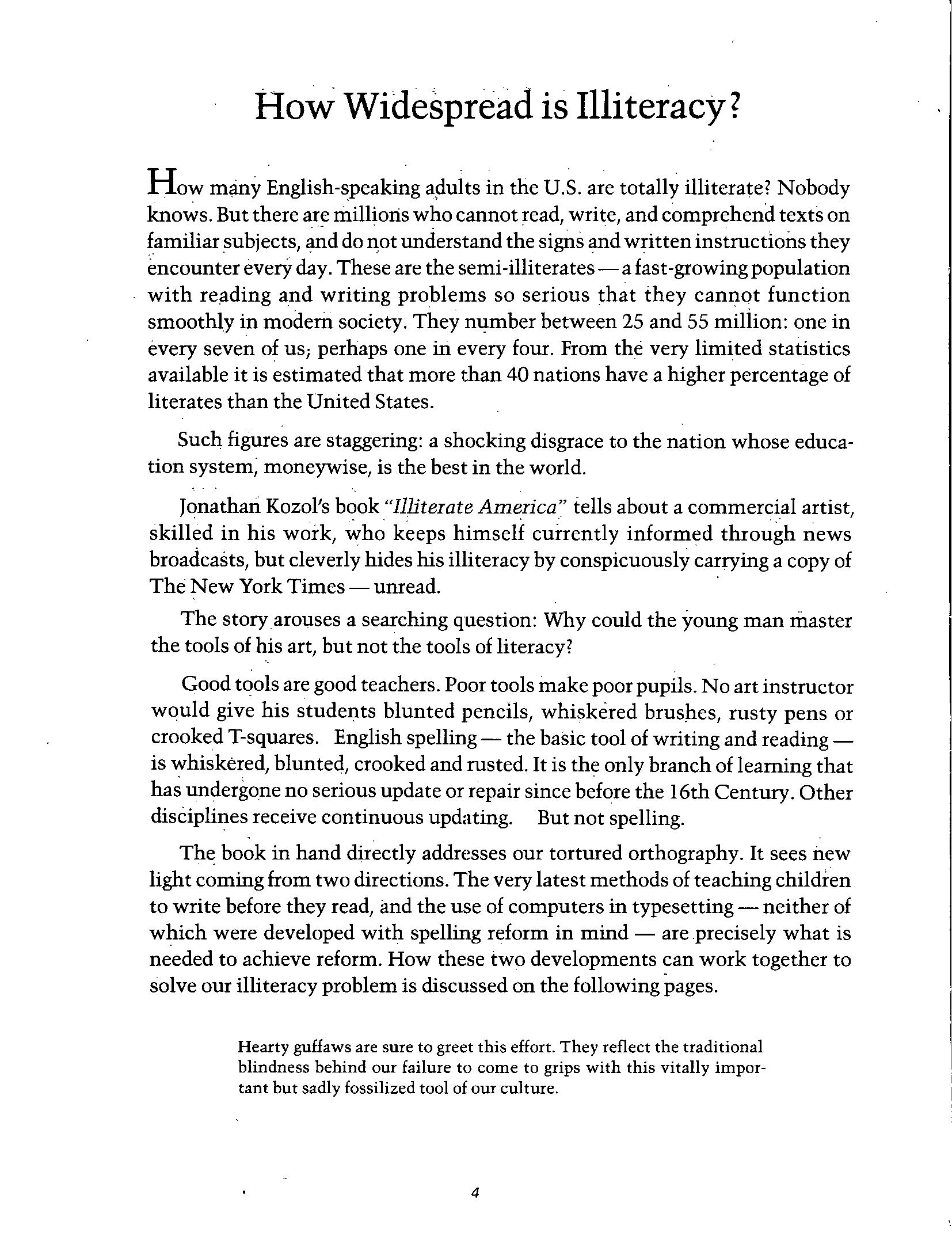 How Widespread is Illiteracy?

How many English-speaking adults in the U.S. are totally illiterate? Nobody knows. But there are millions who cannot read, write, and comprehend texts on familiar subjects, and do not understand the signs and written instructions they encounter every day. These are the semi-illiterates — a fast-growing population with reading and writing problems so serious that they cannot function smoothly in modern society. They number between 25 and 55 million: one in every seven of us; perhaps one in every four. From the very limited statistics available it is estimated that more than 40 nations have a higher percentage of literates than the United States.

Such figures are staggering: a shocking disgrace to the nation whose education system, moneywise, is the best in the world.

Jonathan Kozol's book "Illiterate America" tells about a commercial artist, skilled in his work, who keeps himself currently informed through news broadcasts, but cleverly hides his illiteracy by conspicuously carrying a copy of The New York Times — unread.

The story arouses a searching question: Why could the young man master the tools of his art, but not the tools of literacy?

Good tools are good teachers. Poor tools make poor pupils. No art instructor would give his students blunted pencils, whiskered brushes, rusty pens or crooked T-squares. English spelling — the basic tool of writing and reading — is whiskered, blunted, crooked and rusted. It is the only branch of learning that has undergone no serious update or repair since before the 16th Century. Other disciplines receive continuous updating. But not spelling.

The book in hand directly addresses our tortured orthography. It sees new light coming from two directions. The very latest methods of teaching children to write before they read, and the use of computers in typesetting — neither of which were developed with spelling reform in mind — are precisely what is needed to achieve reform. How these two developments can work together to solve our illiteracy problem is discussed on the following pages.

Hearty guffaws are sure to greet this effort. They reflect the traditional blindness behind our failure to come to grips with this vitally important but sadly fossilized tool of our culture.

4